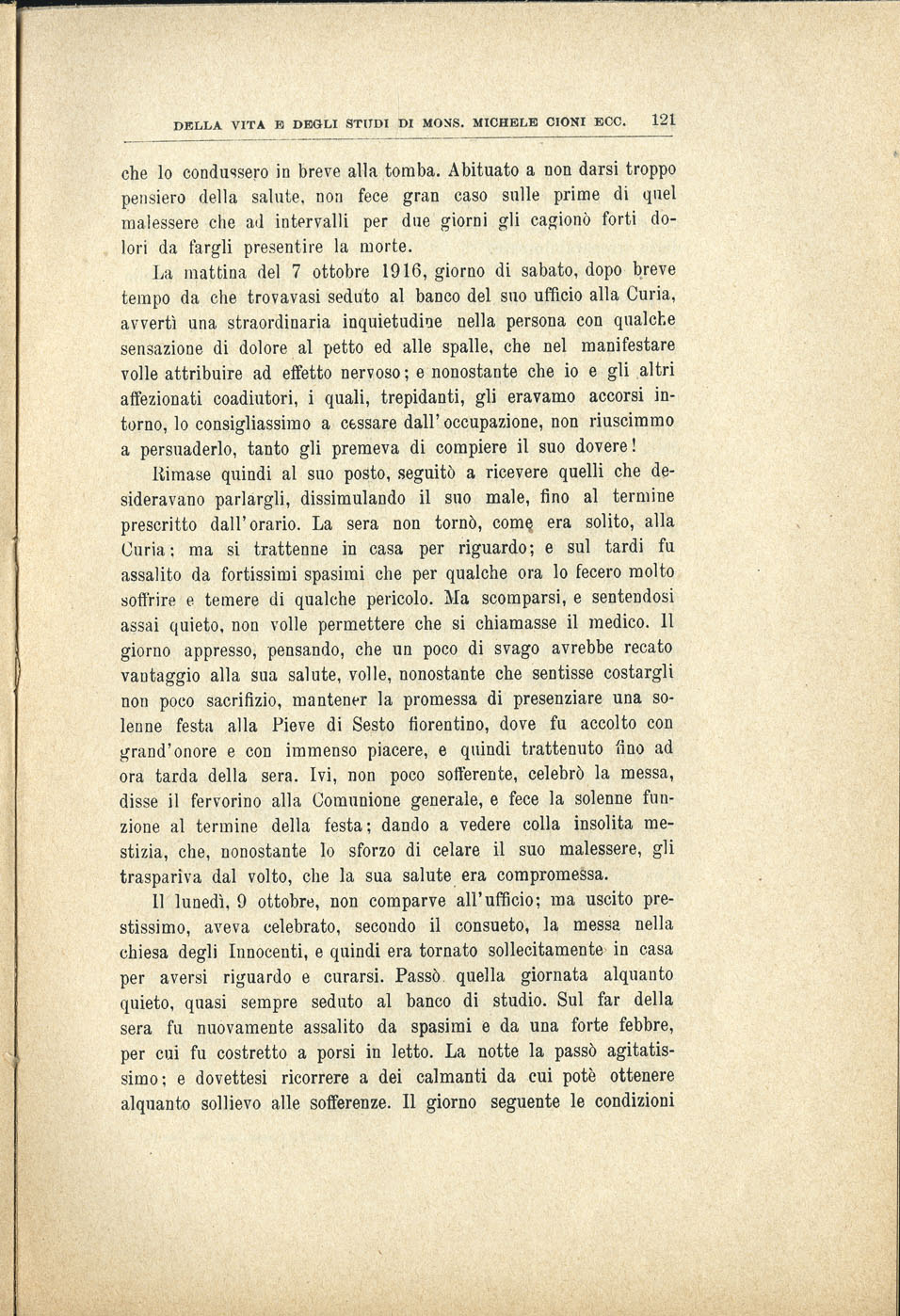 DELLA VITA E DEGLI STUDI DI MONS. MICHELE CIONI ECC. 121

che lo condussero in breve alla tomba. Abituato a non darsi troppo pensiero della salute, non fece gran caso sulle prime di quel malessere che ad intervalli per due giorni gli cagionò forti dolori da fargli presentire la morte.

La mattina del 7 ottobre 1916, giorno di sabato, dopo breve tempo da che trovavasi seduto al banco del suo ufficio alla Curia, avvertì una straordinaria inquietudine nella persona con qualche sensazione di dolore al petto ed alle spalle, che nel manifestare volle attribuire ad effetto nervoso; e nonostante che io e gli altri affezionati coadiutori, i quali, trepidanti, gli eravamo accorsi intorno, lo consigliassimo a cessare dall'occupazione, non riuscimmo a persuaderlo, tanto gli premeva di compiere il suo dovere!

Rimase quindi al suo posto, seguitò a ricevere quelli che desideravano parlargli, dissimulando il suo male, fino al termine prescritto dall'orario. La sera non tornò, come era solito, alla Curia; ma si trattenne in casa per riguardo; e sul tardi fu assalito da fortissimi spasimi che per qualche ora lo fecero molto soffrire e temere di qualche pericolo. Ma scomparsi, e sentendosi assai quieto, non volle permettere che si chiamasse il medico. Il giorno appresso, pensando, che un poco di svago avrebbe recato vantaggio alla sua salute, volle, nonostante che sentisse costargli non poco sacrifizio, mantener la promessa di presenziare una solenne festa alla Pieve di Sesto fiorentino, dove fu accolto con grand'onore e con immenso piacere, e quindi trattenuto fino ad ora tarda della sera. Ivi, non poco sofferente, celebrò la messa, disse il fervorino alla Comunione generale, e fece la solenne funzione al termine della festa; dando a vedere colla insolita mestizia, che, nonostante lo sforzo di celare il suo malessere, gli traspariva dal volto, che la sua salute era compromessa.

Il lunedì, 9 ottobre, non comparve all'ufficio; ma uscito prestissimo, aveva celebrato, secondo il consueto, la messa nella chiesa degli Innocenti, e quindi era tornato sollecitamente in casa per aversi riguardo e curarsi. Passò quella giornata alquanto quieto, quasi sempre seduto al banco di studio. Sul far della sera fu nuovamente assalito da spasimi e da una forte febbre, per cui fu costretto a porsi in letto. La notte la passò agitatissimo; e dovettesi ricorrere a dei calmanti da cui potè ottenere alquanto sollievo alle sofferenze. Il giorno seguente le condizioni